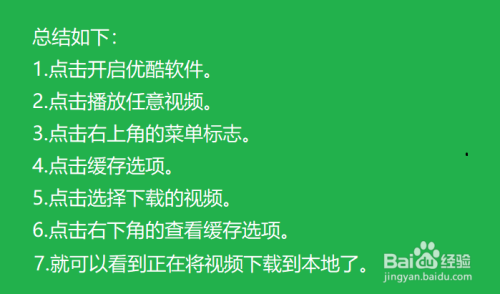 总结如下：

1.点击开启优酷软件。

2.点击播放任意视频。

3.点击右上角的菜单标志。

4.点击缓存选项。

5.点击选择下载的视频。

6.点击右下角的查看缓存选项。

7.就可以看到正在将视频下载到本地了。

Baidu经验
jingyan.baidu.com